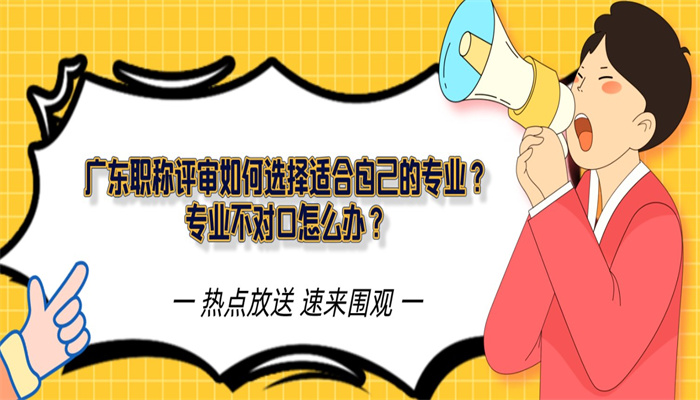 广东职称评审如何选择适合自己的专业？
专业不对口怎么办？

— 热点放送 速来围观 —